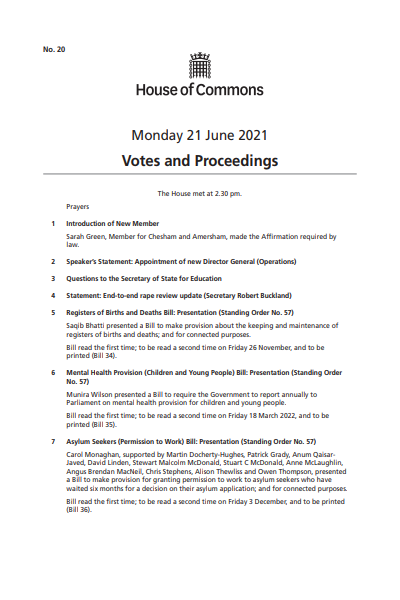 No. 20

House of Commons

Monday 21 June 2021

Votes and Proceedings

The House met at 2.30 pm.

Prayers

1 Introduction of New Member

Sarah Green, Member for Chesham and Amersham, made the Affirmation required by law.

2 Speaker's Statement: Appointment of new Director General (Operations)

3 Questions to the Secretary of State for Education

4 Statement: End-to-end rape review update (Secretary Robert Buckland)

5 Registers of Births and Deaths Bill: Presentation (Standing Order No. 57)

Saqib Bhatti presented a Bill to make provision about the keeping and maintenance of registers of births and deaths; and for connected purposes.

Bill read the first time; to be read a second time on Friday 26 November, and to be printed (Bill 34).

6 Mental Health Provision (Children and Young People) Bill: Presentation (Standing Order No. 57)

Munira Wilson presented a Bill to require the Government to report annually to Parliament on mental health provision for children and young people.

Bill read the first time; to be read a second time on Friday 18 March 2022, and to be printed (Bill 35).

7 Asylum Seekers (Permission to Work) Bill: Presentation (Standing Order No. 57)

Carol Monaghan, supported by Martin Docherty-Hughes, Patrick Grady, Anum Qaisar-Javed, David Linden, Stewart Malcolm McDonald, Stuart C McDonald, Anne McLaughlin, Angus Brendan MacNeil, Chris Stephens, Alison Thewliss and Owen Thompson, presented a Bill to make provision for granting permission to work to asylum seekers who have waited six months for a decision on their asylum application; and for connected purposes.

Bill read the first time; to be read a second time on Friday 3 December, and to be printed (Bill 36).